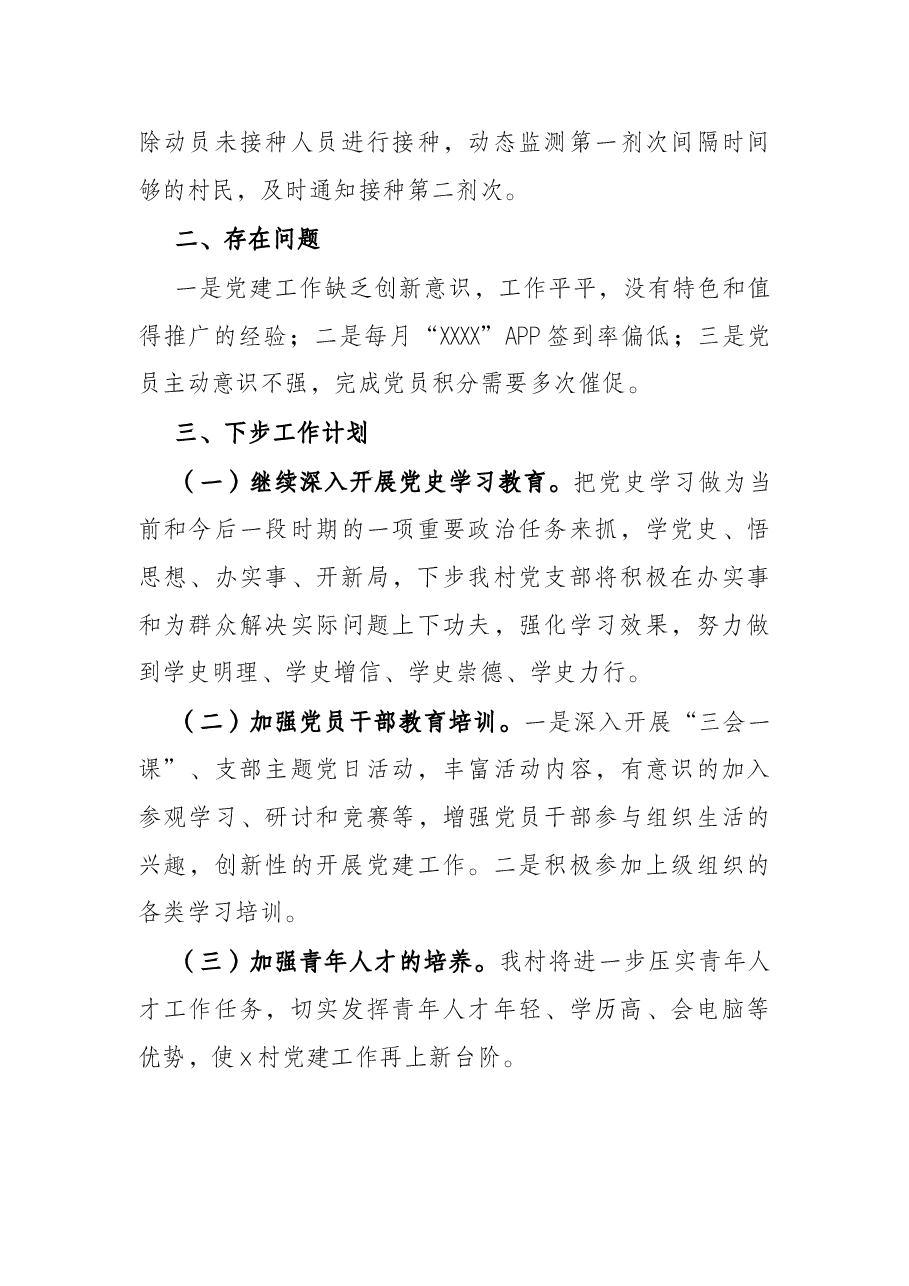 除动员未接种人员进行接种，动态监测第一剂次间隔时间够的村民，及时通知接种第二剂次。

二、存在问题

一是党建工作缺乏创新意识，工作平平，没有特色和值得推广的经验；二是每月“XXXX”APP签到率偏低；三是党员主动意识不强，完成党员积分需要多次催促。

三、下步工作计划

（一）继续深入开展党史学习教育。把党史学习做为当前和今后一段时期的一项重要政治任务来抓，学党史、悟思想、办实事、开新局，下步我村党支部将积极在办实事和为群众解决实际问题上下功夫，强化学习效果，努力做到学史明理、学史增信、学史崇德、学史力行。

（二）加强党员干部教育培训。一是深入开展“三会一课”、支部主题党日活动，丰富活动内容，有意识的加入参观学习、研讨和竞赛等，增强党员干部参与组织生活的兴趣，创新性的开展党建工作。二是积极参加上级组织的各类学习培训。

（三）加强青年人才的培养。我村将进一步压实青年人才工作任务，切实发挥青年人才年轻、学历高、会电脑等优势，使x村党建工作再上新台阶。